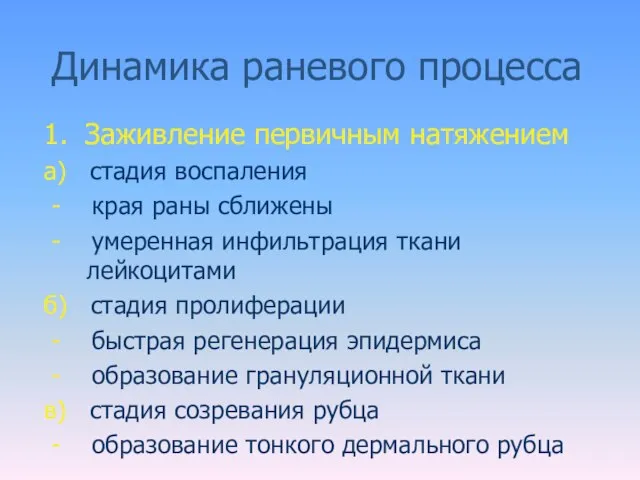 Динамика раневого процесса

1. Заживление первичным натяжением

а) стадия воспаления

- края раны сближены

- умеренная инфильтрация ткани лейкоцитами

б) стадия пролиферации

- быстрая регенерация эпидермиса

- образование грануляционной ткани

в) стадия созревания рубца

- образование тонкого дермального рубца